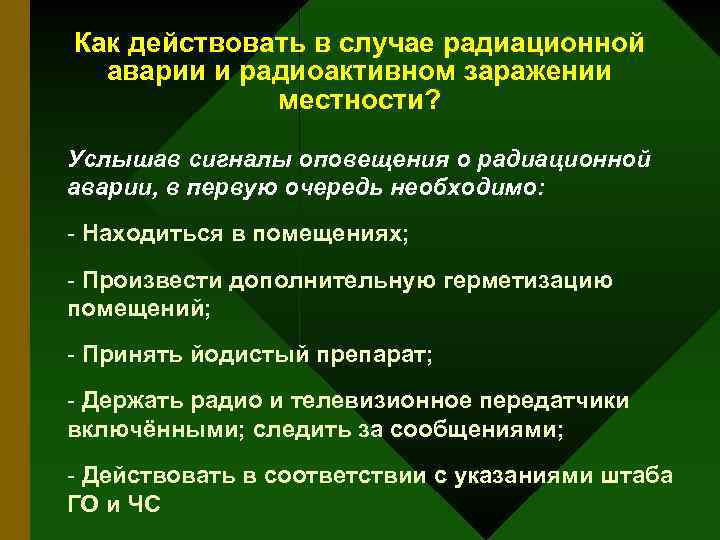 Как действовать в случае радиационной аварии и радиоактивном заражении местности?

Услышав сигналы оповещения о радиационной аварии, в первую очередь необходимо:

- Находиться в помещениях;

- Произвести дополнительную герметизацию помещений;

- Принять йодистый препарат;

- Держать радио и телевизионное передатчики включёнными; следить за сообщениями;

- Действовать в соответствии с указаниями штаба ГО и ЧС